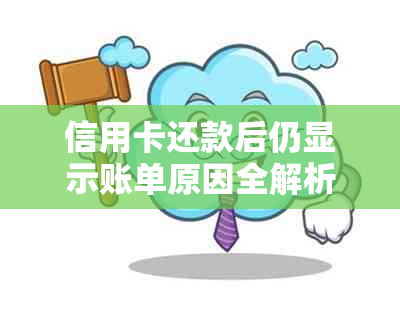 信用卡还款后仍显示账单原因全解析